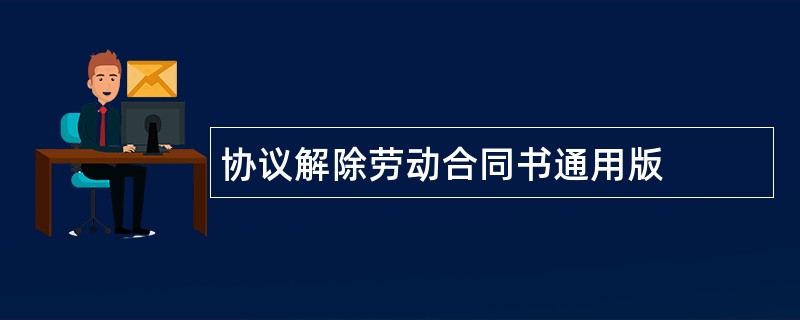 协议解除劳动合同书通用版